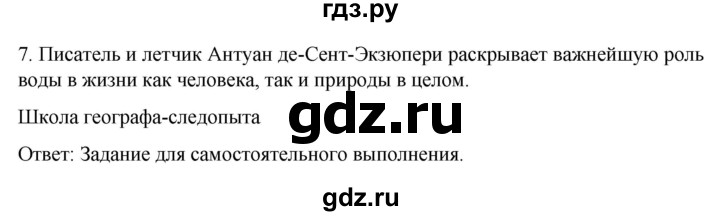 гдз.ру

7. Писатель и летчик Антуан де-Сент-Экзюпери раскрывает важнейшую роль воды в жизни как человека, так и природы в целом.

Школа географа-следопыта

gdz.ru

Ответ: Задание для самостоятельного выполнения.

gdz.ru